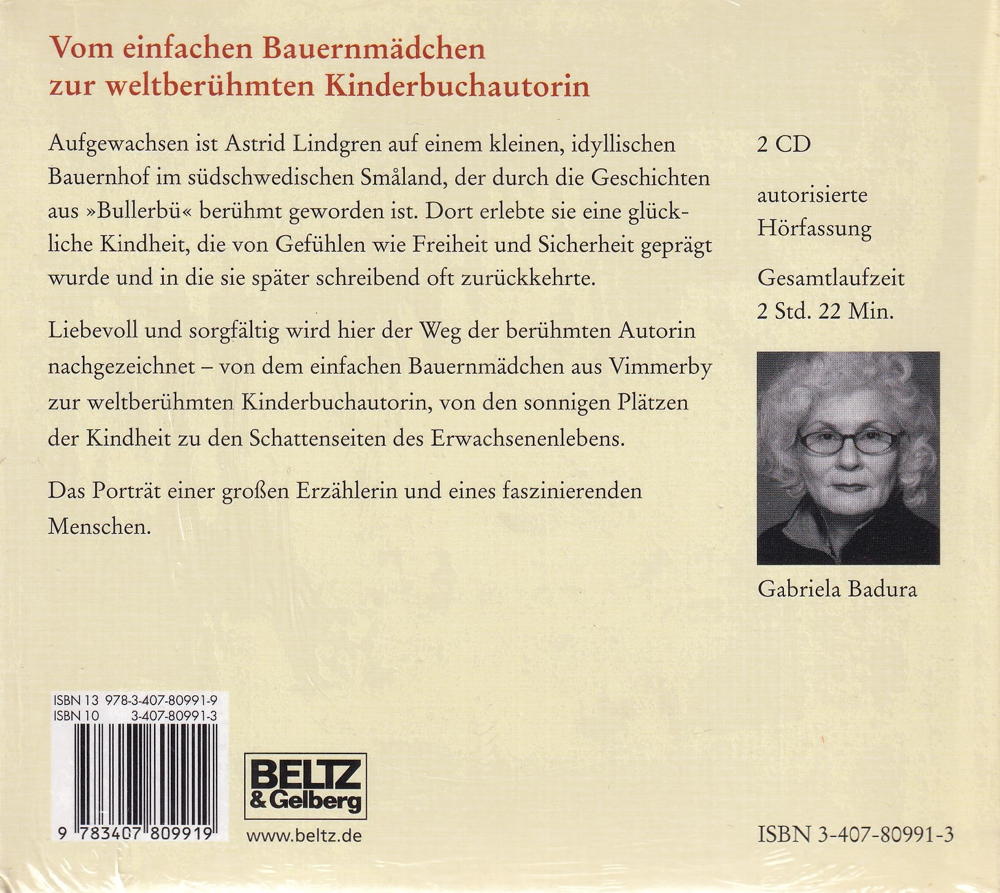 Vom einfachen Bauernmädchen
zur weltberühmten Kinderbuchautorin

Aufgewachsen ist Astrid Lindgren auf einem kleinen, idyllischen Bauernhof im südschwedischen Småland, der durch die Geschichten aus »Bullerbü« berühmt geworden ist. Dort erlebte sie eine glückliche Kindheit, die von Gefühlen wie Freiheit und Sicherheit geprägt wurde und in die sie später schreibend oft zurückkehrte.

Liebevoll und sorgfältig wird hier der Weg der berühmten Autorin nachgezeichnet – von dem einfachen Bauernmädchen aus Vimmerby zur weltberühmten Kinderbuchautorin, von den sonnigen Plätzen der Kindheit zu den Schattenseiten des Erwachsenenlebens.

Das Porträt einer großen Erzählerin und eines faszinierenden Menschen.

2 CD

autorisierte Hörfassung

Gesamtlaufzeit
2 Std. 22 Min.

Gabriela Badura

ISBN 13 978-3-407-80991-9
ISBN 10 3-407-80991-3

9 783407 809919

BELTZ
& Gelberg

www.beltz.de

ISBN 3-407-80991-3